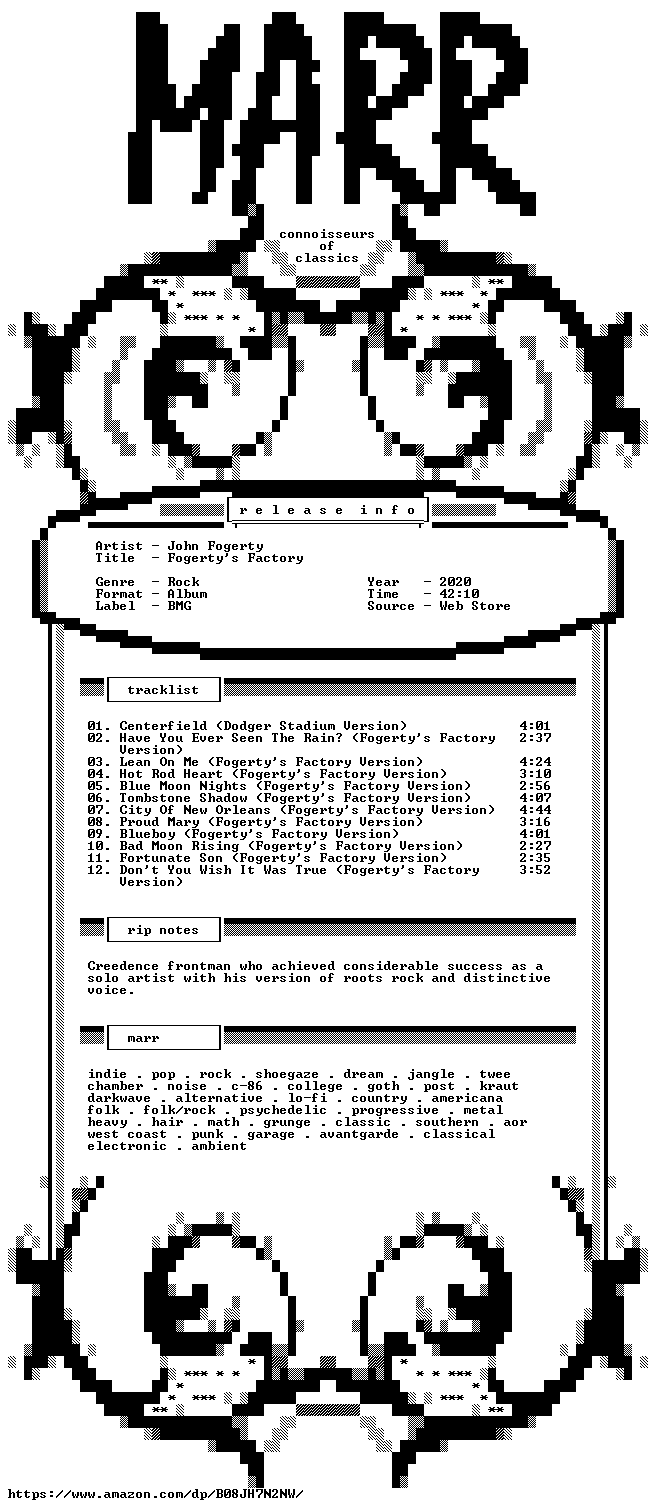 MARR

connoisseurs
of
classics

r e l e a s e  i n f o

Artist - John Fogerty
Title - Fogerty's Factory

Genre - Rock
Format - Album
Label - BMG

Year - 2020
Time - 42:10
Source - Web Store

tracklist

01. Centerfield (Dodger Stadium Version) 4:01
02. Have You Ever Seen The Rain? (Fogerty's Factory Version) 2:37
03. Lean On Me (Fogerty's Factory Version) 4:24
04. Hot Rod Heart (Fogerty's Factory Version) 3:10
05. Blue Moon Nights (Fogerty's Factory Version) 2:56
06. Tombstone Shadow (Fogerty's Factory Version) 4:07
07. City Of New Orleans (Fogerty's Factory Version) 4:44
08. Proud Mary (Fogerty's Factory Version) 3:16
09. Blueboy (Fogerty's Factory Version) 4:01
10. Bad Moon Rising (Fogerty's Factory Version) 2:27
11. Fortunate Son (Fogerty's Factory Version) 2:35
12. Don't You Wish It Was True (Fogerty's Factory Version) 3:52

rip notes

Creedence frontman who achieved considerable success as a solo artist with his version of roots rock and distinctive voice.

marr

indie . pop . rock . shoegaze . dream . jangle . twee chamber . noise . c-86 . college . goth . post . kraut darkwave . alternative . lo-fi . country . americana folk . folk/rock . psychedelic . progressive . metal heavy . hair . math . grunge . classic . southern . aor west coast . punk . garage . avantgarde . classical electronic . ambient

https://www.amazon.com/dp/B08JH7N2NW/